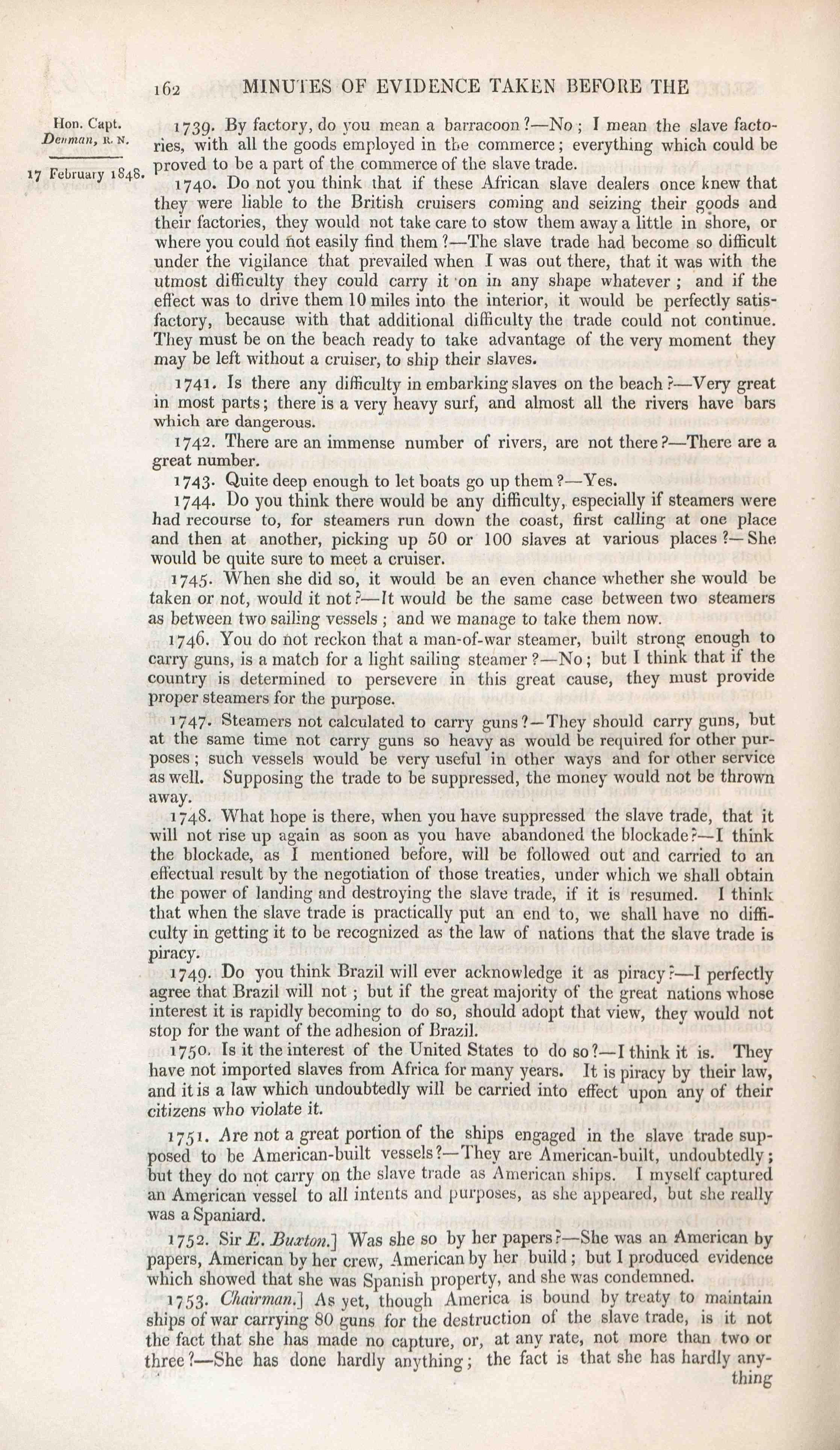 162 MINUTES OF EVIDENCE TAKEN BEFORE THE

Hon. Capt. Denman, R. N.

17 February 1848.

1739. By factory, do you mean a barracoon?—No; I mean the slave factories, with all the goods employed in the commerce; everything which could be proved to be a part of the commerce of the slave trade.

1740. Do not you think that if these African slave dealers once knew that they were liable to the British cruisers coming and seizing their goods and their factories, they would not take care to stow them away a little in shore, or where you could not easily find them?—The slave trade had become so difficult under the vigilance that prevailed when I was out there, that it was with the utmost difficulty they could carry it on in any shape whatever; and if the effect was to drive them 10 miles into the interior, it would be perfectly satisfactory, because with that additional difficulty the trade could not continue. They must be on the beach ready to take advantage of the very moment they may be left without a cruiser, to ship their slaves.

1741. Is there any difficulty in embarking slaves on the beach?—Very great in most parts; there is a very heavy surf, and almost all the rivers have bars which are dangerous.

1742. There are an immense number of rivers, are not there?—There are a great number.

1743. Quite deep enough to let boats go up them?—Yes.

1744. Do you think there would be any difficulty, especially if steamers were had recourse to, for steamers run down the coast, first calling at one place and then at another, picking up 50 or 100 slaves at various places?—She would be quite sure to meet a cruiser.

1745. When she did so, it would be an even chance whether she would be taken or not, would it not?—It would be the same case between two steamers as between two sailing vessels; and we manage to take them now.

1746. You do not reckon that a man-of-war steamer, built strong enough to carry guns, is a match for a light sailing steamer?—No; but I think that if the country is determined to persevere in this great cause, they must provide proper steamers for the purpose.

1747. Steamers not calculated to carry guns?—They should carry guns, but at the same time not carry guns so heavy as would be required for other purposes; such vessels would be very useful in other ways and for other service as well. Supposing the trade to be suppressed, the money would not be thrown away.

1748. What hope is there, when you have suppressed the slave trade, that it will not rise up again as soon as you have abandoned the blockade?—I think the blockade, as I mentioned before, will be followed out and carried to an effectual result by the negotiation of those treaties, under which we shall obtain the power of landing and destroying the slave trade, if it is resumed. I think that when the slave trade is practically put an end to, we shall have no difficulty in getting it to be recognized as the law of nations that the slave trade is piracy.

1749. Do you think Brazil will ever acknowledge it as piracy?—I perfectly agree that Brazil will not; but if the great majority of the great nations whose interest it is rapidly becoming to do so, should adopt that view, they would not stop for the want of the adhesion of Brazil.

1750. Is it the interest of the United States to do so?—I think it is. They have not imported slaves from Africa for many years. It is piracy by their law, and it is a law which undoubtedly will be carried into effect upon any of their citizens who violate it.

1751. Are not a great portion of the ships engaged in the slave trade supposed to be American-built vessels?—They are American-built, undoubtedly; but they do not carry on the slave trade as American ships. I myself captured an American vessel to all intents and purposes, as she appeared, but she really was a Spaniard.

1752. Sir E. Buxton.] Was she so by her papers?—She was an American by papers, American by her crew, American by her build; but I produced evidence which showed that she was Spanish property, and she was condemned.

1753. Chairman.] As yet, though America is bound by treaty to maintain ships of war carrying 80 guns for the destruction of the slave trade, is it not the fact that she has made no capture, or, at any rate, not more than two or three?—She has done hardly anything; the fact is that she has hardly anything